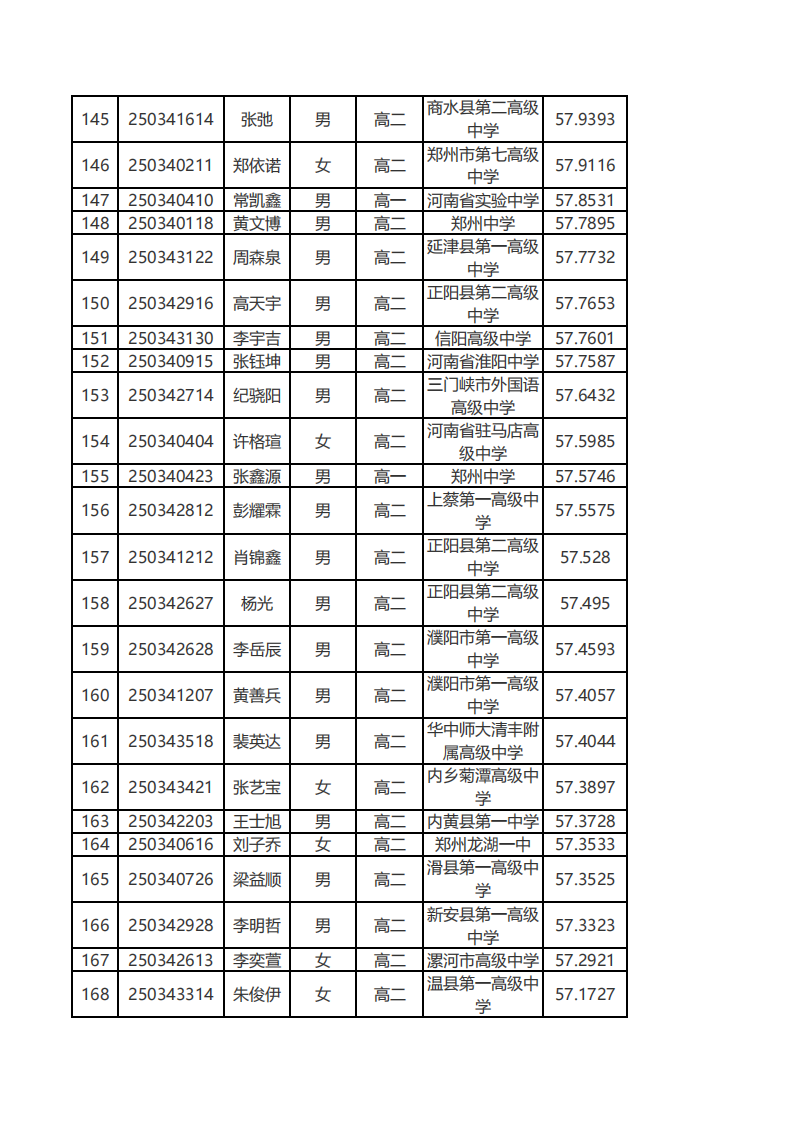 | 145 | 250341614 | 张弛 | 男 | 高二 | 商水县第二高级中学 | 57.9393 |
|---|---|---|---|---|---|---|
| 146 | 250340211 | 郑依诺 | 女 | 高二 | 郑州市第七高级中学 | 57.9116 |
| 147 | 250340410 | 常凯鑫 | 男 | 高一 | 河南省实验中学 | 57.8531 |
| 148 | 250340118 | 黄文博 | 男 | 高二 | 郑州中学 | 57.7895 |
| 149 | 250343122 | 周森泉 | 男 | 高二 | 延津县第一高级中学 | 57.7732 |
| 150 | 250342916 | 高天宇 | 男 | 高二 | 正阳县第二高级中学 | 57.7653 |
| 151 | 250343130 | 李宇吉 | 男 | 高二 | 信阳高级中学 | 57.7601 |
| 152 | 250340915 | 张钰坤 | 男 | 高二 | 河南省淮阳中学 | 57.7587 |
| 153 | 250342714 | 纪骁阳 | 男 | 高二 | 三门峡市外国语高级中学 | 57.6432 |
| 154 | 250340404 | 许格瑄 | 女 | 高二 | 河南省驻马店高级中学 | 57.5985 |
| 155 | 250340423 | 张鑫源 | 男 | 高一 | 郑州中学 | 57.5746 |
| 156 | 250342812 | 彭耀霖 | 男 | 高二 | 上蔡第一高级中学 | 57.5575 |
| 157 | 250341212 | 肖锦鑫 | 男 | 高二 | 正阳县第二高级中学 | 57.528 |
| 158 | 250342627 | 杨光 | 男 | 高二 | 正阳县第二高级中学 | 57.495 |
| 159 | 250342628 | 李岳辰 | 男 | 高二 | 濮阳市第一高级中学 | 57.4593 |
| 160 | 250341207 | 黄善兵 | 男 | 高二 | 濮阳市第一高级中学 | 57.4057 |
| 161 | 250343518 | 裴英达 | 男 | 高二 | 华中师大清丰附属高级中学 | 57.4044 |
| 162 | 250343421 | 张艺宝 | 女 | 高二 | 内乡菊潭高级中学 | 57.3897 |
| 163 | 250342203 | 王士旭 | 男 | 高二 | 内黄县第一中学 | 57.3728 |
| 164 | 250340616 | 刘子乔 | 女 | 高二 | 郑州龙湖一中 | 57.3533 |
| 165 | 250340726 | 梁益顺 | 男 | 高二 | 滑县第一高级中学 | 57.3525 |
| 166 | 250342928 | 李明哲 | 男 | 高二 | 新安县第一高级中学 | 57.3323 |
| 167 | 250342613 | 李奕萱 | 女 | 高二 | 漯河市高级中学 | 57.2921 |
| 168 | 250343314 | 朱俊伊 | 女 | 高二 | 温县第一高级中学 | 57.1727 |